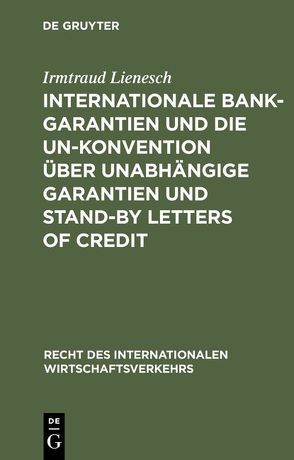 DE GRUYTER

Irmtraud Lienesch

INTERNATIONALE BANKGARANTIEN UND DIE UN-KONVENTION ÜBER UNABHÄNGIGE GARANTIEN UND STAND-BY LETTERS OF CREDIT

RECHT DES INTERNATIONALEN WIRTSCHAFTSVERKEHRS

DE G